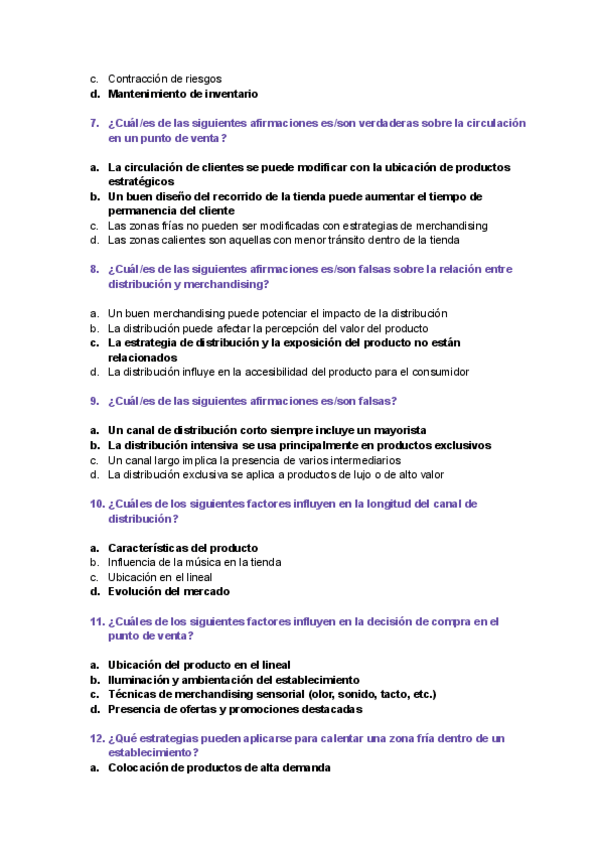 c. Contracción de riesgos
d. Mantenimiento de inventario

7. ¿Cuál/es de las siguientes afirmaciones es/son verdaderas sobre la circulación en un punto de venta?

a. La circulación de clientes se puede modificar con la ubicación de productos estratégicos
b. Un buen diseño del recorrido de la tienda puede aumentar el tiempo de permanencia del cliente
c. Las zonas frías no pueden ser modificadas con estrategias de merchandising
d. Las zonas calientes son aquellas con menor tránsito dentro de la tienda

8. ¿Cuál/es de las siguientes afirmaciones es/son falsas sobre la relación entre distribución y merchandising?

a. Un buen merchandising puede potenciar el impacto de la distribución
b. La distribución puede afectar la percepción del valor del producto
c. La estrategia de distribución y la exposición del producto no están relacionados
d. La distribución influye en la accesibilidad del producto para el consumidor

9. ¿Cuál/es de las siguientes afirmaciones es/son falsas?

a. Un canal de distribución corto siempre incluye un mayorista
b. La distribución intensiva se usa principalmente en productos exclusivos
c. Un canal largo implica la presencia de varios intermediarios
d. La distribución exclusiva se aplica a productos de lujo o de alto valor

10. ¿Cuáles de los siguientes factores influyen en la longitud del canal de distribución?

a. Características del producto
b. Influencia de la música en la tienda
c. Ubicación en el lineal
d. Evolución del mercado

11. ¿Cuáles de los siguientes factores influyen en la decisión de compra en el punto de venta?

a. Ubicación del producto en el lineal
b. Iluminación y ambientación del establecimiento
c. Técnicas de merchandising sensorial (olor, sonido, tacto, etc.)
d. Presencia de ofertas y promociones destacadas

12. ¿Qué estrategias pueden aplicarse para calentar una zona fría dentro de un establecimiento?
a. Colocación de productos de alta demanda